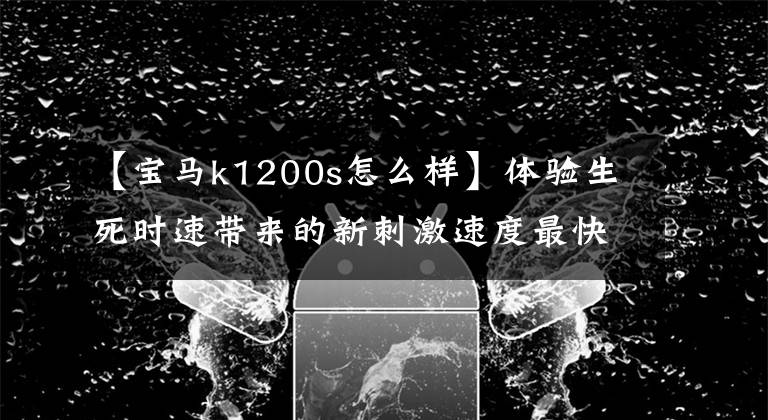 【宝马k1200s怎么样】体验生死时速带来的新刺激速度最快